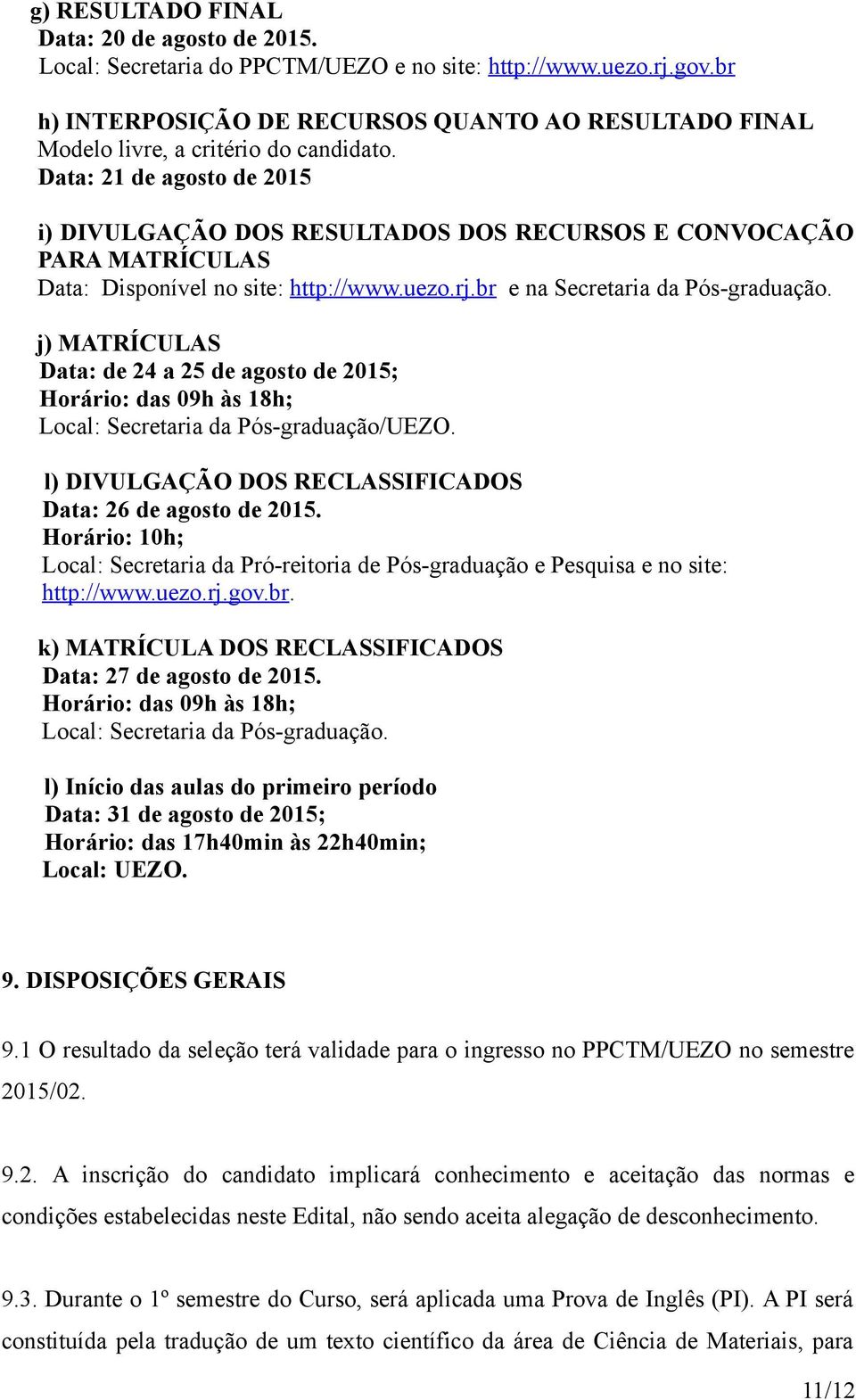 g) RESULTADO FINAL
Data: 20 de agosto de 2015.
Local: Secretaria do PPCTM/UEZO e no site: http://www.uezo.rj.gov.br

h) INTERPOSIÇÃO DE RECURSOS QUANTO AO RESULTADO FINAL
Modelo livre, a critério do candidato.
Data: 21 de agosto de 2015

i) DIVULGAÇÃO DOS RESULTADOS DOS RECURSOS E CONVOCAÇÃO PARA MATRÍCULAS
Data: Disponível no site: http://www.uezo.rj.br e na Secretaria da Pós-graduação.

j) MATRÍCULAS
Data: de 24 a 25 de agosto de 2015;
Horário: das 09h às 18h;
Local: Secretaria da Pós-graduação/UEZO.

l) DIVULGAÇÃO DOS RECLASSIFICADOS
Data: 26 de agosto de 2015.
Horário: 10h;
Local: Secretaria da Pró-reitoria de Pós-graduação e Pesquisa e no site: http://www.uezo.rj.gov.br.

k) MATRÍCULA DOS RECLASSIFICADOS
Data: 27 de agosto de 2015.
Horário: das 09h às 18h;
Local: Secretaria da Pós-graduação.

l) Início das aulas do primeiro período
Data: 31 de agosto de 2015;
Horário: das 17h40min às 22h40min;
Local: UEZO.

9. DISPOSIÇÕES GERAIS

9.1 O resultado da seleção terá validade para o ingresso no PPCTM/UEZO no semestre 2015/02.

9.2. A inscrição do candidato implicará conhecimento e aceitação das normas e condições estabelecidas neste Edital, não sendo aceita alegação de desconhecimento.

9.3. Durante o 1º semestre do Curso, será aplicada uma Prova de Inglês (PI). A PI será constituída pela tradução de um texto científico da área de Ciência de Materiais, para

11/12